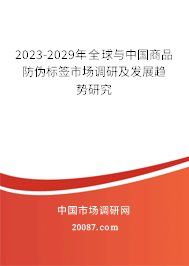 2023-2029年全球与中国商品防伪标签市场调研及发展趋势研究

中国市场调研网

20087.com